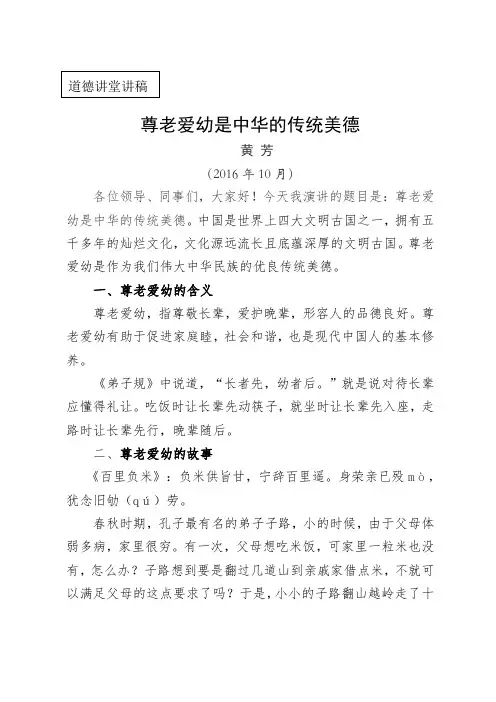 道德讲堂讲稿

尊老爱幼是中华的传统美德

黄 芳

（2016 年 10 月）

各位领导、同事们，大家好！今天我演讲的题目是：尊老爱幼是中华的传统美德。中国是世界上四大文明古国之一，拥有五千多年的灿烂文化，文化源远流长且底蕴深厚的文明古国。尊老爱幼是作为我们伟大中华民族的优良传统美德。

一、尊老爱幼的含义

尊老爱幼，指尊敬长辈，爱护晚辈，形容人的品德良好。尊老爱幼有助于促进家庭睦，社会和谐，也是现代中国人的基本修养。

《弟子规》中说道，“长者先，幼者后。”就是说对待长辈应懂得礼让。吃饭时让长辈先动筷子，就坐时让长辈先入座，走路时让长辈先行，晚辈随后。

二、尊老爱幼的故事

《百里负米》：负米供旨甘，宁辞百里遥。身荣亲已殁 mò，犹念旧劬（qú）劳。

春秋时期，孔子最有名的弟子子路，小的时候，由于父母体弱多病，家里很穷。有一次，父母想吃米饭，可家里一粒米也没有，怎么办？子路想到要是翻过几道山到亲戚家借点米，不就可以满足父母的这点要求了吗？于是，小小的子路翻山越岭走了十